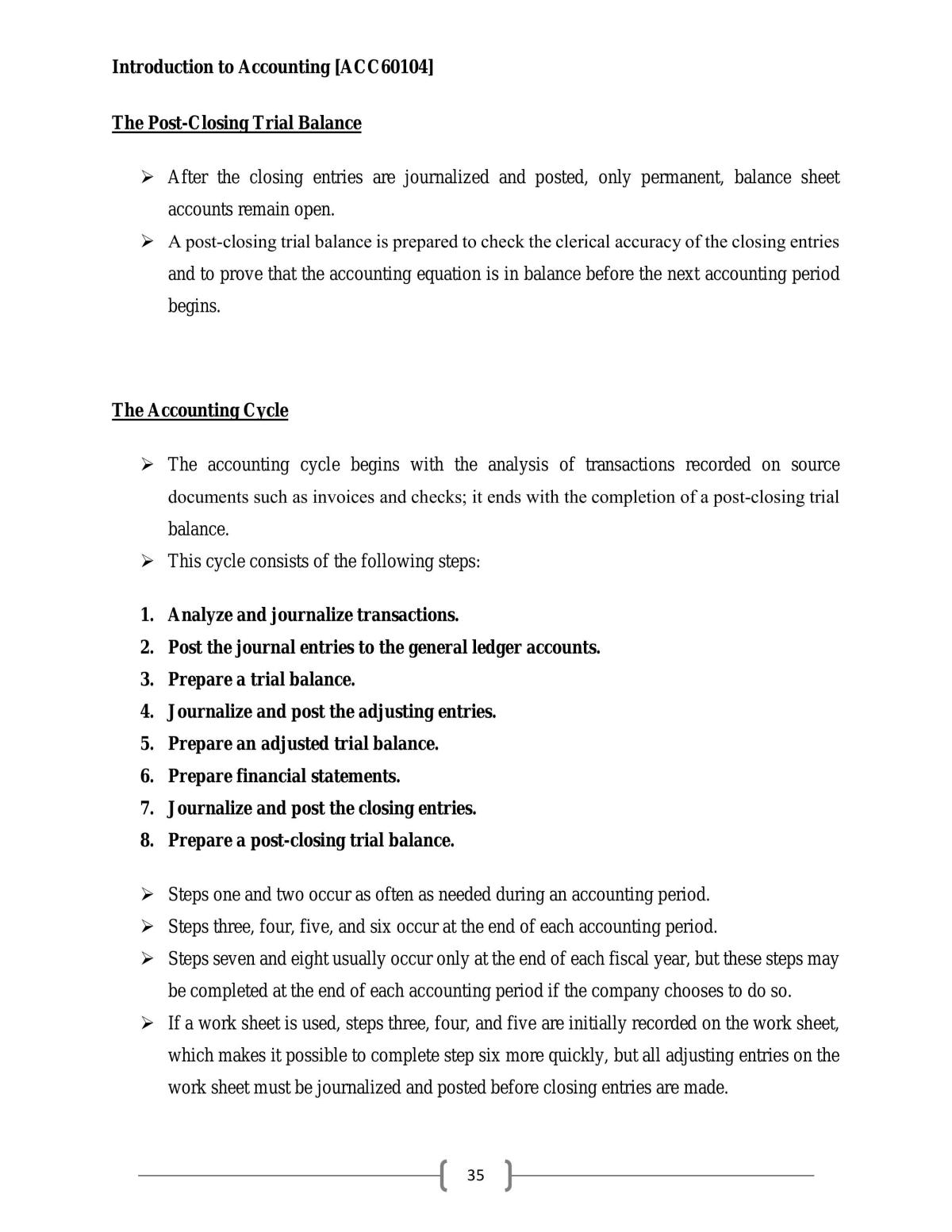 Introduction to Accounting [ACC60104]

The Post-Closing Trial Balance

➢ After the closing entries are journalized and posted, only permanent, balance sheet accounts remain open.

➢ A post-closing trial balance is prepared to check the clerical accuracy of the closing entries and to prove that the accounting equation is in balance before the next accounting period begins.

The Accounting Cycle

➢ The accounting cycle begins with the analysis of transactions recorded on source documents such as invoices and checks; it ends with the completion of a post-closing trial balance.

➢ This cycle consists of the following steps:

1. Analyze and journalize transactions.
2. Post the journal entries to the general ledger accounts.
3. Prepare a trial balance.
4. Journalize and post the adjusting entries.
5. Prepare an adjusted trial balance.
6. Prepare financial statements.
7. Journalize and post the closing entries.
8. Prepare a post-closing trial balance.

➢ Steps one and two occur as often as needed during an accounting period.

➢ Steps three, four, five, and six occur at the end of each accounting period.

➢ Steps seven and eight usually occur only at the end of each fiscal year, but these steps may be completed at the end of each accounting period if the company chooses to do so.

➢ If a work sheet is used, steps three, four, and five are initially recorded on the work sheet, which makes it possible to complete step six more quickly, but all adjusting entries on the work sheet must be journalized and posted before closing entries are made.

35